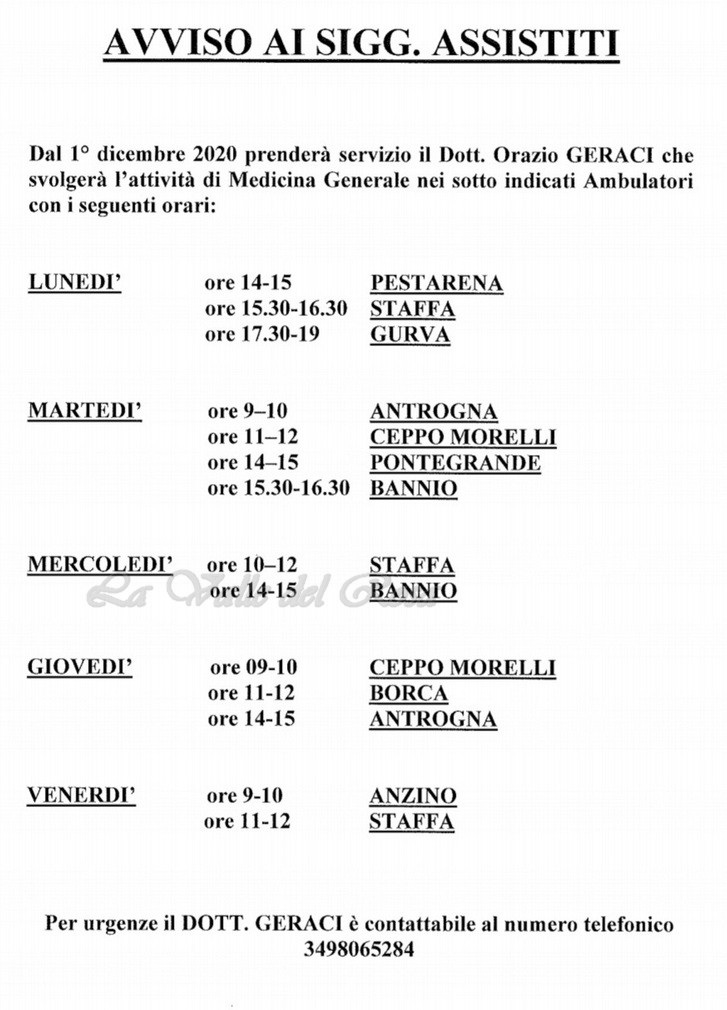 AVVISO AI SIGG. ASSISTITI

Dal 1° dicembre 2020 prenderà servizio il Dott. Orazio GERACI che svolgerà l'attività di Medicina Generale nei sotto indicati Ambulatori con i seguenti orari:

LUNEDI' ore 14-15 PESTARENA
ore 15.30-16.30 STAFFA
ore 17.30-19 GURVA

MARTEDI' ore 9–10 ANTROGNA
ore 11–12 CEPPO MORELLI
ore 14–15 PONTEGRANDE
ore 15.30-16.30 BANNIO

MERCOLEDI' ore 10–12 STAFFA
ore 14-15 BANNIO

La Valle del Rosa

GIOVEDI' ore 09-10 CEPPO MORELLI
ore 11-12 BORCA
ore 14-15 ANTROGNA

VENERDI' ore 9-10 ANZINO
ore 11-12 STAFFA

Per urgenze il DOTT. GERACI è contattabile al numero telefonico 3498065284